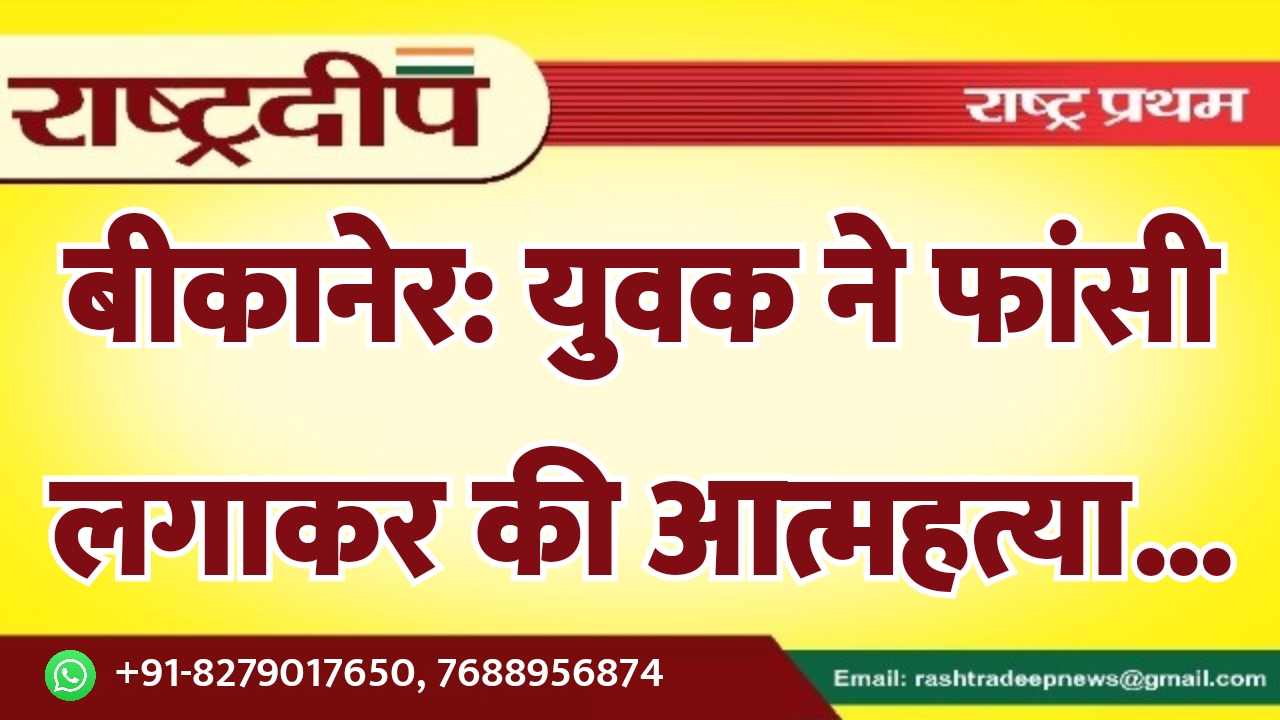 राष्ट्रदीप

राष्ट्र प्रथम

बीकानेर: युवक ने फांसी लगाकर की आत्महत्या...

+91-8279017650, 7688956874

Email: rashtradeepnews@gmail.com